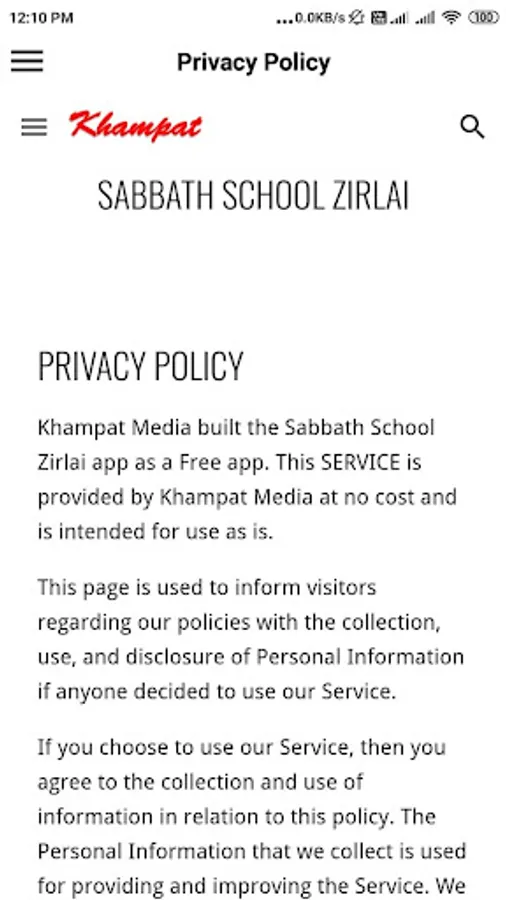 12:10 PM ...0.0KB/s 100

Privacy Policy

Khampat

SABBATH SCHOOL ZIRLAI

PRIVACY POLICY

Khampat Media built the Sabbath School Zirlai app as a Free app. This SERVICE is provided by Khampat Media at no cost and is intended for use as is.

This page is used to inform visitors regarding our policies with the collection, use, and disclosure of Personal Information if anyone decided to use our Service.

If you choose to use our Service, then you agree to the collection and use of information in relation to this policy. The Personal Information that we collect is used for providing and improving the Service. We